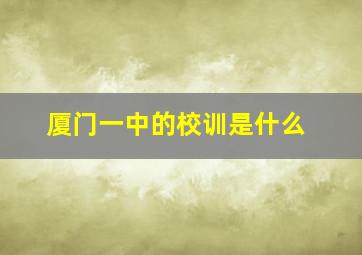 厦门一中的校训是什么